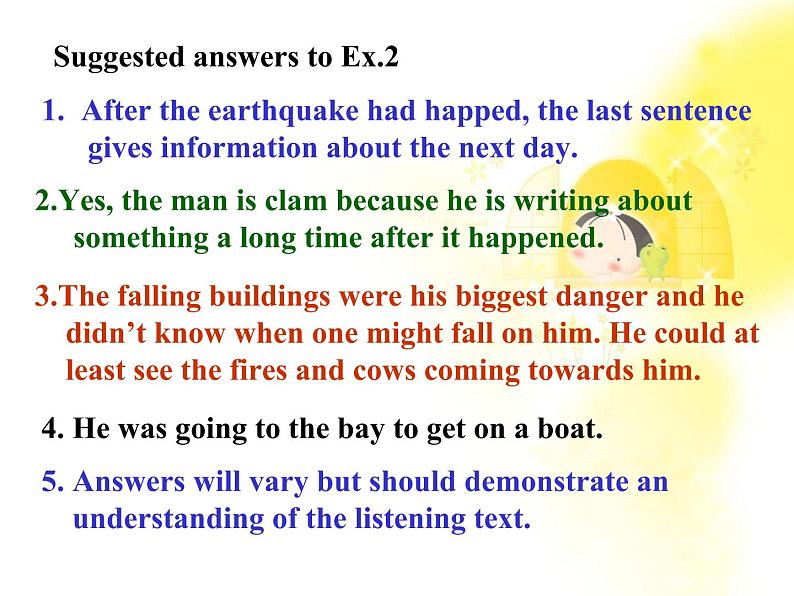 Suggested answers to Ex.2

1. After the earthquake had happed, the last sentence gives information about the next day.

2.Yes, the man is clam because he is writing about something a long time after it happened.

3.The falling buildings were his biggest danger and he didn't know when one might fall on him. He could at least see the fires and cows coming towards him.

4. He was going to the bay to get on a boat.

5. Answers will vary but should demonstrate an understanding of the listening text.